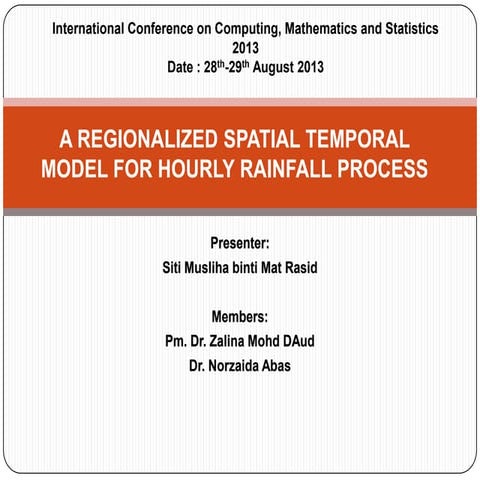 International Conference on Computing, Mathematics and Statistics 2013
Date : 28$^{th}$-29$^{th}$ August 2013

A REGIONALIZED SPATIAL TEMPORAL MODEL FOR HOURLY RAINFALL PROCESS

Presenter:
Siti Musliha binti Mat Rasid

Members:
Pm. Dr. Zalina Mohd DAud
Dr. Norzaida Abas